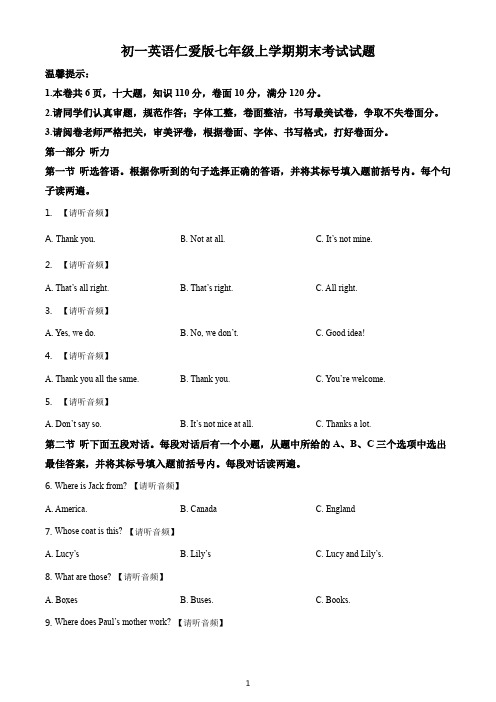 初一英语仁爱版七年级上学期期末考试试题

温馨提示：

1.本卷共 6 页，十大题，知识 110 分，卷面 10 分，满分 120 分。

2.请同学们认真审题，规范作答；字体工整，卷面整洁，书写最美试卷，争取不失卷面分。

3.请阅卷老师严格把关，审美评卷，根据卷面、字体、书写格式，打好卷面分。

第一部分 听力

第一节 听选答语。根据你听到的句子选择正确的答语，并将其标号填入题前括号内。每个句子读两遍。

1. 【请听音频】

A. Thank you. B. Not at all. C. It's not mine.

2. 【请听音频】

A. That's all right. B. That's right. C. All right.

3. 【请听音频】

A. Yes, we do. B. No, we don't. C. Good idea!

4. 【请听音频】

A. Thank you all the same. B. Thank you. C. You're welcome.

5. 【请听音频】

A. Don't say so. B. It's not nice at all. C. Thanks a lot.

第二节 听下面五段对话。每段对话后有一个小题，从题中所给的 A、B、C 三个选项中选出最佳答案，并将其标号填入题前括号内。每段对话读两遍。

6. Where is Jack from? 【请听音频】

A. America. B. Canada C. England

7. Whose coat is this? 【请听音频】

A. Lucy's B. Lily's C. Lucy and Lily's.

8. What are those? 【请听音频】

A. Boxes B. Buses. C. Books.

9. Where does Paul's mother work? 【请听音频】

1